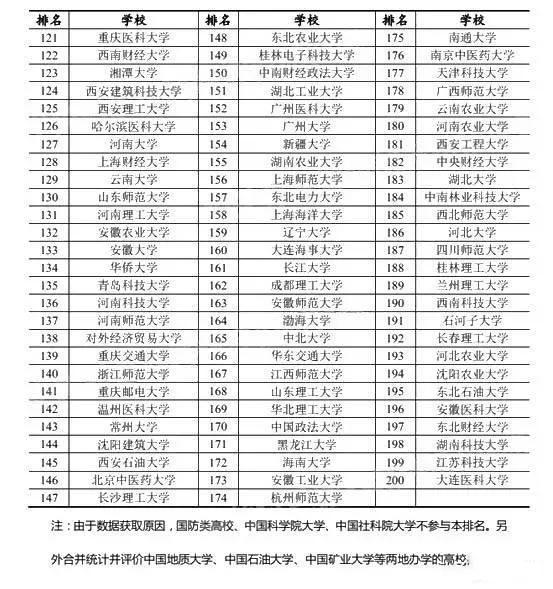 | 排名 | 学校 | 排名 | 学校 | 排名 | 学校 |
|---|---|---|---|---|---|
| 121 | 重庆医科大学 | 148 | 东北农业大学 | 175 | 南通大学 |
| 122 | 西南财经大学 | 149 | 桂林电子科技大学 | 176 | 南京中医药大学 |
| 123 | 湘潭大学 | 150 | 中南财经政法大学 | 177 | 天津科技大学 |
| 124 | 西安建筑科技大学 | 151 | 湖北工业大学 | 178 | 广西师范大学 |
| 125 | 西安理工大学 | 152 | 广州医科大学 | 179 | 云南农业大学 |
| 126 | 哈尔滨医科大学 | 153 | 广州大学 | 180 | 河南农业大学 |
| 127 | 河南大学 | 154 | 新疆大学 | 181 | 西安工程大学 |
| 128 | 上海财经大学 | 155 | 湖南农业大学 | 182 | 中央财经大学 |
| 129 | 云南大学 | 156 | 上海师范大学 | 183 | 湖北大学 |
| 130 | 山东师范大学 | 157 | 东北电力大学 | 184 | 中南林业科技大学 |
| 131 | 河南理工大学 | 158 | 上海海洋大学 | 185 | 西北师范大学 |
| 132 | 安徽农业大学 | 159 | 辽宁大学 | 186 | 河北大学 |
| 133 | 安徽大学 | 160 | 大连海事大学 | 187 | 四川师范大学 |
| 134 | 华侨大学 | 161 | 长江大学 | 188 | 桂林理工大学 |
| 135 | 青岛科技大学 | 162 | 成都理工大学 | 189 | 兰州理工大学 |
| 136 | 河南科技大学 | 163 | 安徽师范大学 | 190 | 西南科技大学 |
| 137 | 河南师范大学 | 164 | 渤海大学 | 191 | 石河子大学 |
| 138 | 对外经济贸易大学 | 165 | 中北大学 | 192 | 长春理工大学 |
| 139 | 重庆交通大学 | 166 | 华东交通大学 | 193 | 河北农业大学 |
| 140 | 浙江师范大学 | 167 | 江西师范大学 | 194 | 沈阳农业大学 |
| 141 | 重庆邮电大学 | 168 | 山东理工大学 | 195 | 东北石油大学 |
| 142 | 温州医科大学 | 169 | 华北理工大学 | 196 | 安徽医科大学 |
| 143 | 常州大学 | 170 | 中国政法大学 | 197 | 东北财经大学 |
| 144 | 沈阳建筑大学 | 171 | 黑龙江大学 | 198 | 湖南科技大学 |
| 145 | 西安石油大学 | 172 | 海南大学 | 199 | 江苏科技大学 |
| 146 | 北京中医药大学 | 173 | 安徽工业大学 | 200 | 大连医科大学 |
| 147 | 长沙理工大学 | 174 | 杭州师范大学 | | |

注：由于数据获取原因，国防类高校、中国科学院大学、中国社科院大学不参与本排名。另外合并统计并评价中国地质大学、中国石油大学、中国矿业大学等两地办学的高校。